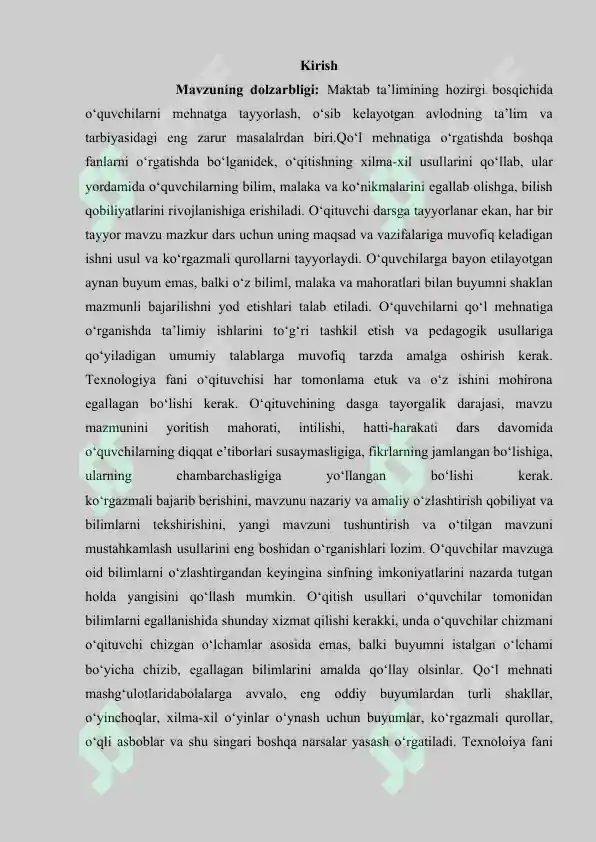 Kirish

Mavzuning dolzarbligi: Maktab ta'limining hozirgi bosqichida o'quvchilarni mehnatga tayyorlash, o'sib kelayotgan avlodning ta'lim va tarbiyasidagi eng zarur masalalrdan biri.Qo'l mehnatiga o'rgatishda boshqa fanlarni o'rgatishda bo'lganidek, o'qitishning xilma-xil usullarini qo'llab, ular yordamida o'quvchilarning bilim, malaka va ko'nikmalarini egallab olishga, bilish qobiliyatlarini rivojlanishiga erishiladi. O'qituvchi darsga tayyorlanar ekan, har bir tayyor mavzu mazkur dars uchun uning maqsad va vazifalariga muvofiq keladigan ishni usul va ko'rgazmali qurollarni tayyorlaydi. O'quvchilarga bayon etilayotgan aynan buyum emas, balki o'z biliml, malaka va mahoratlari bilan buyumni shaklan mazmunli bajarilishni yod etishlari talab etiladi. O'quvchilarni qo'l mehnatiga o'rganishda ta'limiy ishlarini to'g'ri tashkil etish va pedagogik usullariga qo'yiladigan umumiy talablarga muvofiq tarzda amalga oshirish kerak. Texnologiya fani o'qituvchisi har tomonlama etuk va o'z ishini mohirona egallagan bo'lishi kerak. O'qituvchining dasga tayorgalik darajasi, mavzu mazmunini yoritish mahorati, intilishi, hatti-harakati dars davomida o'quvchilarning diqqat e'tiborlari susaymasligiga, fikrlarning jamlangan bo'lishiga, ularning chambarchasligiga yo'llangan bo'lishi kerak. ko'rgazmali bajarib berishini, mavzunu nazariy va amaliy o'zlashtirish qobiliyat va bilimlarni tekshirishini, yangi mavzuni tushuntirish va o'tilgan mavzuni mustahkamlash usullarini eng boshidan o'rganishlari lozim. O'quvchilar mavzuga oid bilimlarni o'zlashtirgandan keyingina sinfning imkoniyatlarini nazarda tutgan holda yangisini qo'llash mumkin. O'qitish usullari o'quvchilar tomonidan bilimlarni egallanishida shunday xizmat qilishi kerakki, unda o'quvchilar chizmani o'qituvchi chizgan o'lchamlar asosida emas, balki buyumni istalgan o'lchami bo'yicha chizib, egallagan bilimlarini amalda qo'llay olsinlar. Qo'l mehnati mashg'ulotlaridabolalarga avvalo, eng oddiy buyumlardan turli shakllar, o'yinchoqlar, xilma-xil o'yinlar o'ynash uchun buyumlar, ko'rgazmali qurollar, o'qli asboblar va shu singari boshqa narsalar yasash o'rgatiladi. Texnoloiya fani